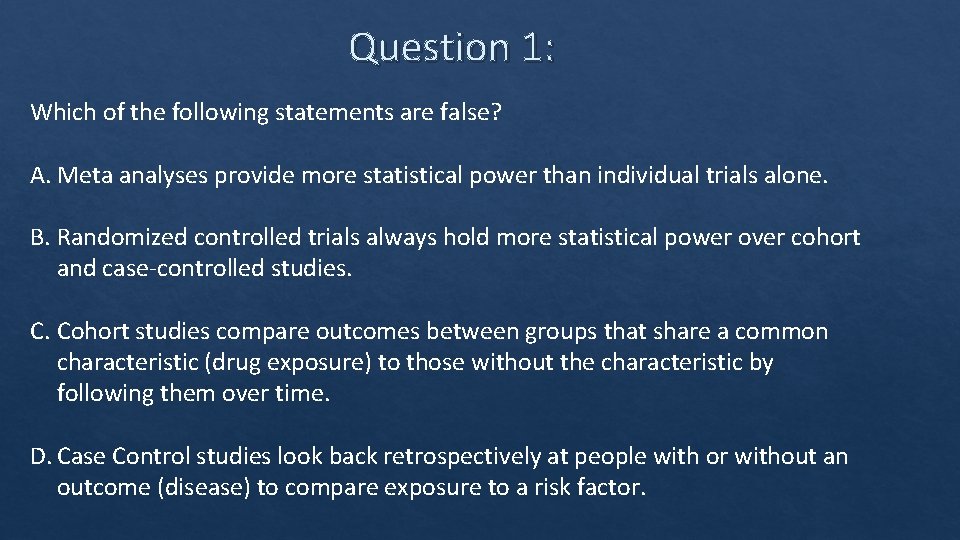 Question 1:

Which of the following statements are false?

A. Meta analyses provide more statistical power than individual trials alone.

B. Randomized controlled trials always hold more statistical power over cohort and case-controlled studies.

C. Cohort studies compare outcomes between groups that share a common characteristic (drug exposure) to those without the characteristic by following them over time.

D. Case Control studies look back retrospectively at people with or without an outcome (disease) to compare exposure to a risk factor.